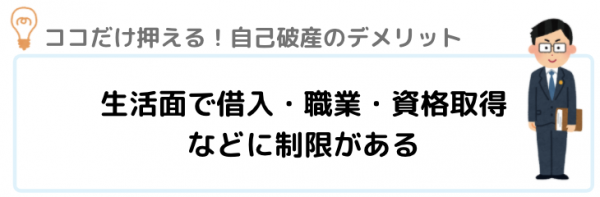 ココだけ押える！自己破産のデメリット

生活面で借入・職業・資格取得などに制限がある